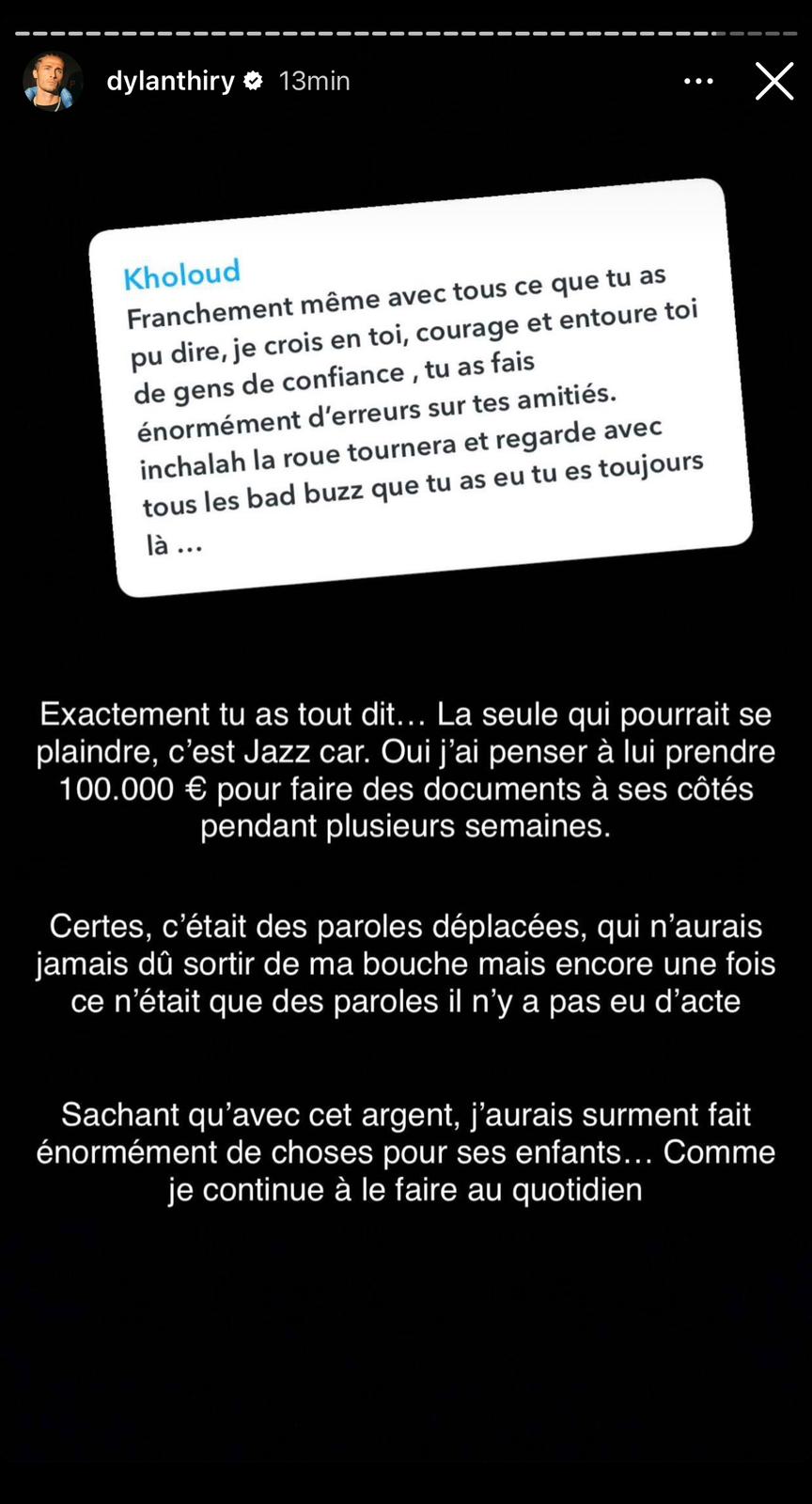 dylanthiry 13min

Kholoud
Franchement même avec tous ce que tu as pu dire, je crois en toi, courage et entoure toi de gens de confiance , tu as fais énormément d'erreurs sur tes amitiés. inchalah la roue tournera et regarde avec tous les bad buzz que tu as eu tu es toujours là ...

Exactement tu as tout dit… La seule qui pourrait se plaindre, c'est Jazz car. Oui j'ai penser à lui prendre 100.000 € pour faire des documents à ses côtés pendant plusieurs semaines.

Certes, c'était des paroles déplacées, qui n'aurais jamais dû sortir de ma bouche mais encore une fois ce n'était que des paroles il n'y a pas eu d'acte

Sachant qu'avec cet argent, j'aurais surment fait énormément de choses pour ses enfants… Comme je continue à le faire au quotidien